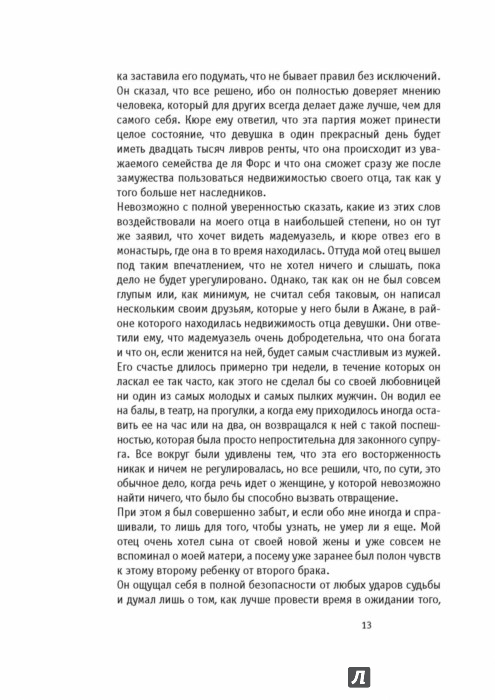 ка заставила его подумать, что не бывает правил без исключений. Он сказал, что все решено, ибо он полностью доверяет мнению человека, который для других всегда делает даже лучше, чем для самого себя. Кюре ему ответил, что эта партия может принести целое состояние, что девушка в один прекрасный день будет иметь двадцать тысяч ливров ренты, что она происходит из уважаемого семейства де ля Форс и что она сможет сразу же после замужества пользоваться недвижимостью своего отца, так как у того больше нет наследников.
Невозможно с полной уверенностью сказать, какие из этих слов воздействовали на моего отца в наибольшей степени, но он тут же заявил, что хочет видеть мадемуазель, и кюре отвез его в монастырь, где она в то время находилась. Оттуда мой отец вышел под таким впечатлением, что не хотел ничего и слышать, пока дело не будет урегулировано. Однако, так как он не был совсем глупым или, как минимум, не считал себя таковым, он написал нескольким своим друзьям, которые у него были в Ажане, в районе которого находилась недвижимость отца девушки. Они ответили ему, что мадемуазель очень добродетельна, что она богата и что он, если женится на ней, будет самым счастливым из мужей.
Его счастье длилось примерно три недели, в течение которых он ласкал ее так часто, как этого не сделал бы со своей любовницей ни один из самых молодых и самых пылких мужчин. Он водил ее на балы, в театр, на прогулки, а когда ему приходилось иногда оставить ее на час или на два, он возвращался к ней с такой поспешностью, которая была просто непростительна для законного супруга. Все вокруг были удивлены тем, что эта его восторженность никак и ничем не регулировалась, но все решили, что, по сути, это обычное дело, когда речь идет о женщине, у которой невозможно найти ничего, что было бы способно вызвать отвращение.
При этом я был совершенно забыт, и если обо мне иногда и спрашивали, то лишь для того, чтобы узнать, не умер ли я еще. Мой отец очень хотел сына от своей новой жены и уже совсем не вспоминал о моей матери, а посему уже заранее был полон чувств к этому второму ребенку от второго брака.
Он ощущал себя в полной безопасности от любых ударов судьбы и думал лишь о том, как лучше провести время в ожидании того,

13

Л